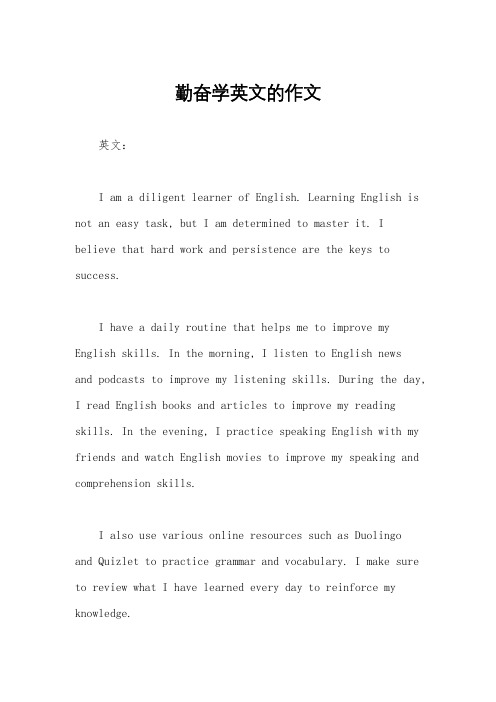 勤奋学英文的作文

英文：

I am a diligent learner of English. Learning English is not an easy task, but I am determined to master it. I believe that hard work and persistence are the keys to success.

I have a daily routine that helps me to improve my English skills. In the morning, I listen to English news and podcasts to improve my listening skills. During the day, I read English books and articles to improve my reading skills. In the evening, I practice speaking English with my friends and watch English movies to improve my speaking and comprehension skills.

I also use various online resources such as Duolingo and Quizlet to practice grammar and vocabulary. I make sure to review what I have learned every day to reinforce my knowledge.